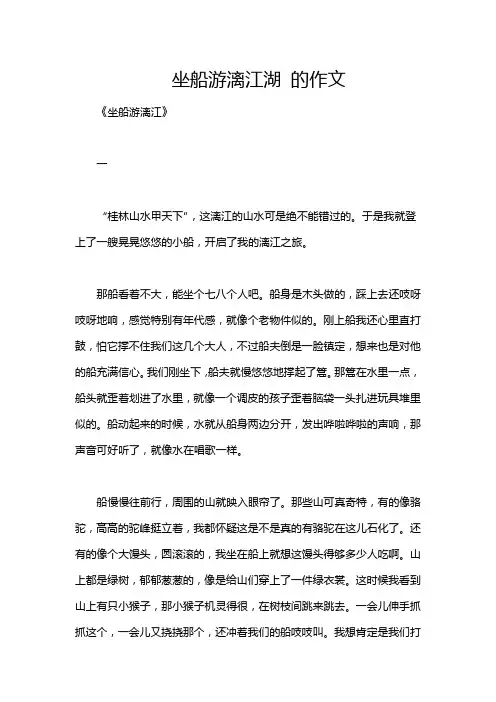 坐船游漓江湖 的作文

《坐船游漓江》

一

“桂林山水甲天下”，这漓江的山水可是绝不能错过的。于是我就登上了一艘晃晃悠悠的小船，开启了我的漓江之旅。

那船看着不大，能坐个七八个人吧。船身是木头做的，踩上去还吱呀吱呀地响，感觉特别有年代感，就像个老物件似的。刚上船我还心里直打鼓，怕它撑不住我们这几个大人，不过船夫倒是一脸镇定，想来也是对他的船充满信心。我们刚坐下，船夫就慢悠悠地撑起了篙。那篙在水里一点，船头就歪着划进了水里，就像一个调皮的孩子歪着脑袋一头扎进玩具堆里似的。船动起来的时候，水就从船身两边分开，发出哗啦哗啦的声响，那声音可好听了，就像水在唱歌一样。

船慢慢往前行，周围的山就映入眼帘了。那些山可真奇特，有的像骆驼，高高的驼峰挺立着，我都怀疑这是不是真的有骆驼在这儿石化了。还有的像个大馒头，圆滚滚的，我坐在船上就想这馒头得够多少人吃啊。山上都是绿树，郁郁葱葱的，像是给山们穿上了一件绿衣裳。这时候我看到山上有只小猴子，那小猴子机灵得很，在树枝间跳来跳去。一会儿伸手抓抓这个，一会儿又挠挠那个，还冲着我们的船吱吱叫。我想肯定是我们打